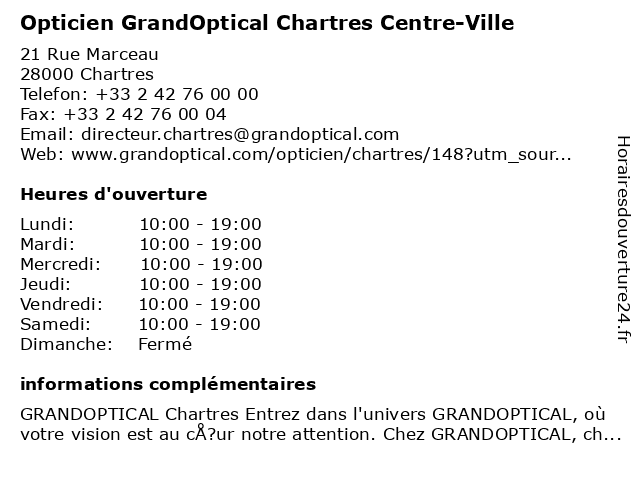 Opticien GrandOptical Chartres Centre-Ville

21 Rue Marceau
28000 Chartres
Telefon: +33 2 42 76 00 00
Fax: +33 2 42 76 00 04
Email: directeur.chartres@grandoptical.com
Web: www.grandoptical.com/opticien/chartres/148?utm_sour...

Heures d'ouverture

Lundi: 10:00 - 19:00
Mardi: 10:00 - 19:00
Mercredi: 10:00 - 19:00
Jeudi: 10:00 - 19:00
Vendredi: 10:00 - 19:00
Samedi: 10:00 - 19:00
Dimanche: Fermé

informations complémentaires

GRANDOPTICAL Chartres Entrez dans l'univers GRANDOPTICAL, où votre vision est au cÅ?ur notre attention. Chez GRANDOPTICAL, ch...

Horairesdouverture24.fr